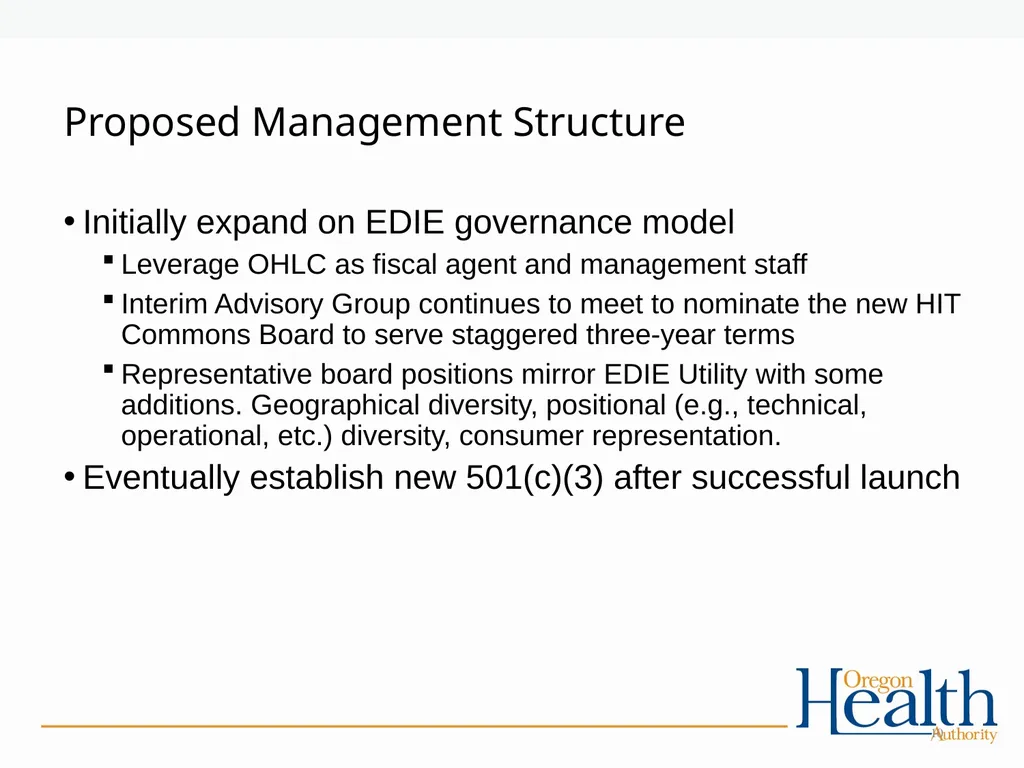 Proposed Management Structure

• Initially expand on EDIE governance model

▪ Leverage OHLC as fiscal agent and management staff

▪ Interim Advisory Group continues to meet to nominate the new HIT Commons Board to serve staggered three-year terms

▪ Representative board positions mirror EDIE Utility with some additions. Geographical diversity, positional (e.g., technical, operational, etc.) diversity, consumer representation.

• Eventually establish new 501(c)(3) after successful launch

Oregon Health Authority